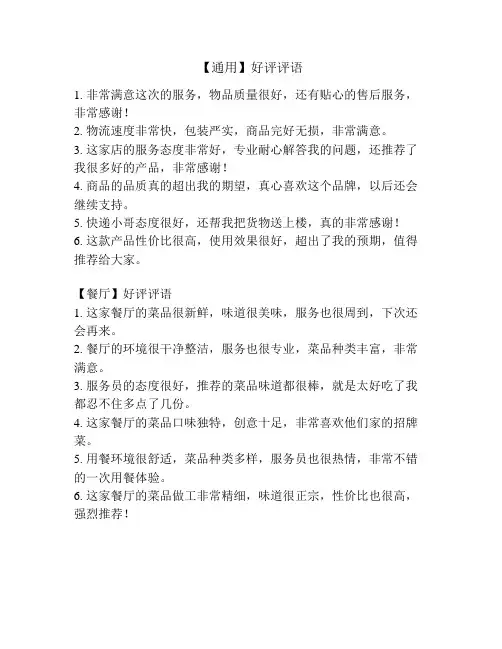 【通用】好评评语

1. 非常满意这次的服务，物品质量很好，还有贴心的售后服务，非常感谢！
2. 物流速度非常快，包装严实，商品完好无损，非常满意。
3. 这家店的服务态度非常好，专业耐心解答我的问题，还推荐了我很多好的产品，非常感谢！
4. 商品的品质真的超出我的期望，真心喜欢这个品牌，以后还会继续支持。
5. 快递小哥态度很好，还帮我把货物送上楼，真的非常感谢！
6. 这款产品性价比很高，使用效果很好，超出了我的预期，值得推荐给大家。

【餐厅】好评评语
1. 这家餐厅的菜品很新鲜，味道很美味，服务也很周到，下次还会再来。
2. 餐厅的环境很干净整洁，服务也很专业，菜品种类丰富，非常满意。
3. 服务员的态度很好，推荐的菜品味道都很棒，就是太好吃了我都忍不住多点了几份。
4. 这家餐厅的菜品口味独特，创意十足，非常喜欢他们家的招牌菜。
5. 用餐环境很舒适，菜品种类多样，服务员也很热情，非常不错的一次用餐体验。
6. 这家餐厅的菜品做工非常精细，味道很正宗，性价比也很高，强烈推荐！